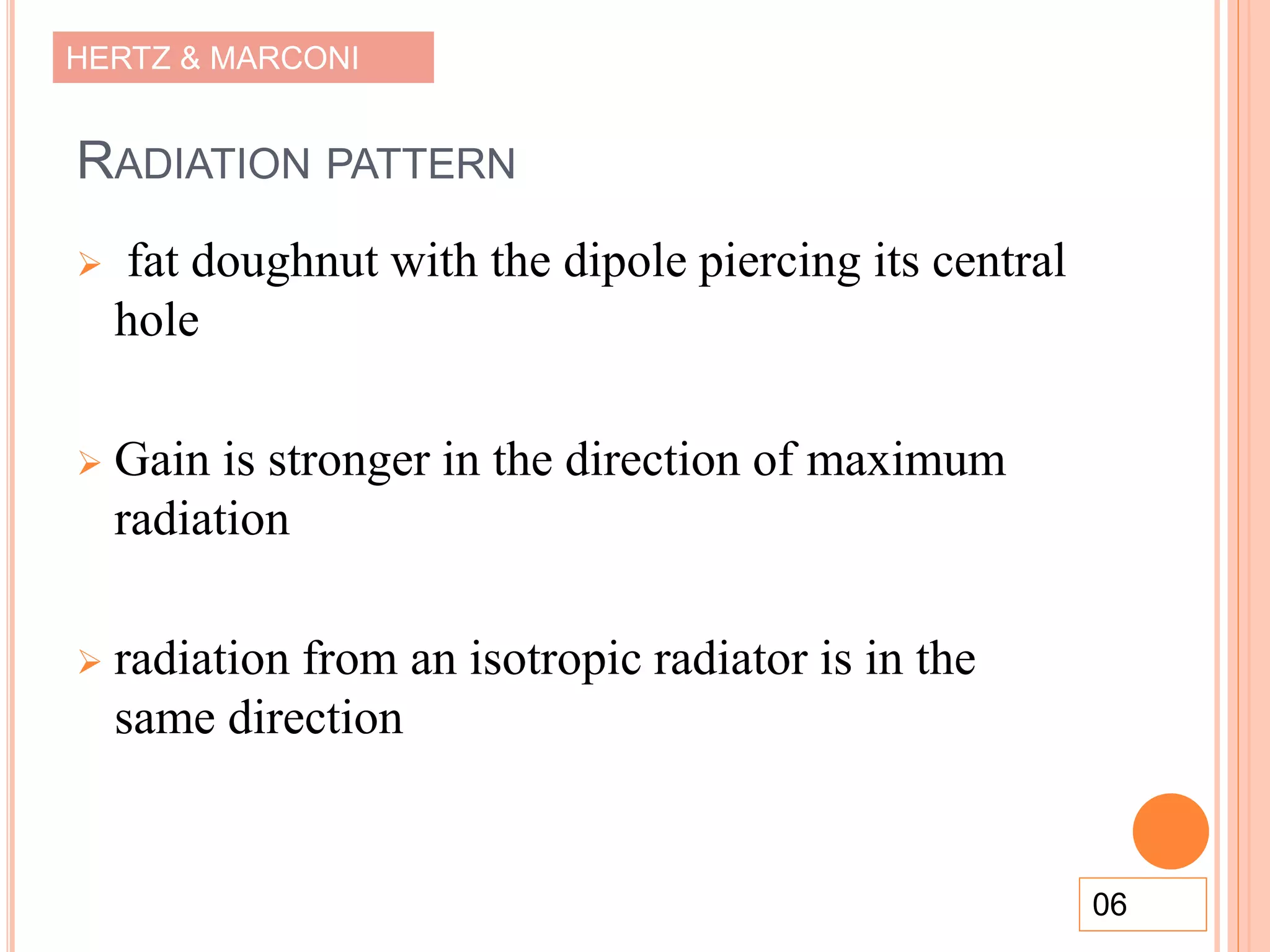 HERTZ & MARCONI

RADIATION PATTERN

➢ fat doughnut with the dipole piercing its central hole

➢ Gain is stronger in the direction of maximum radiation

➢ radiation from an isotropic radiator is in the same direction

06